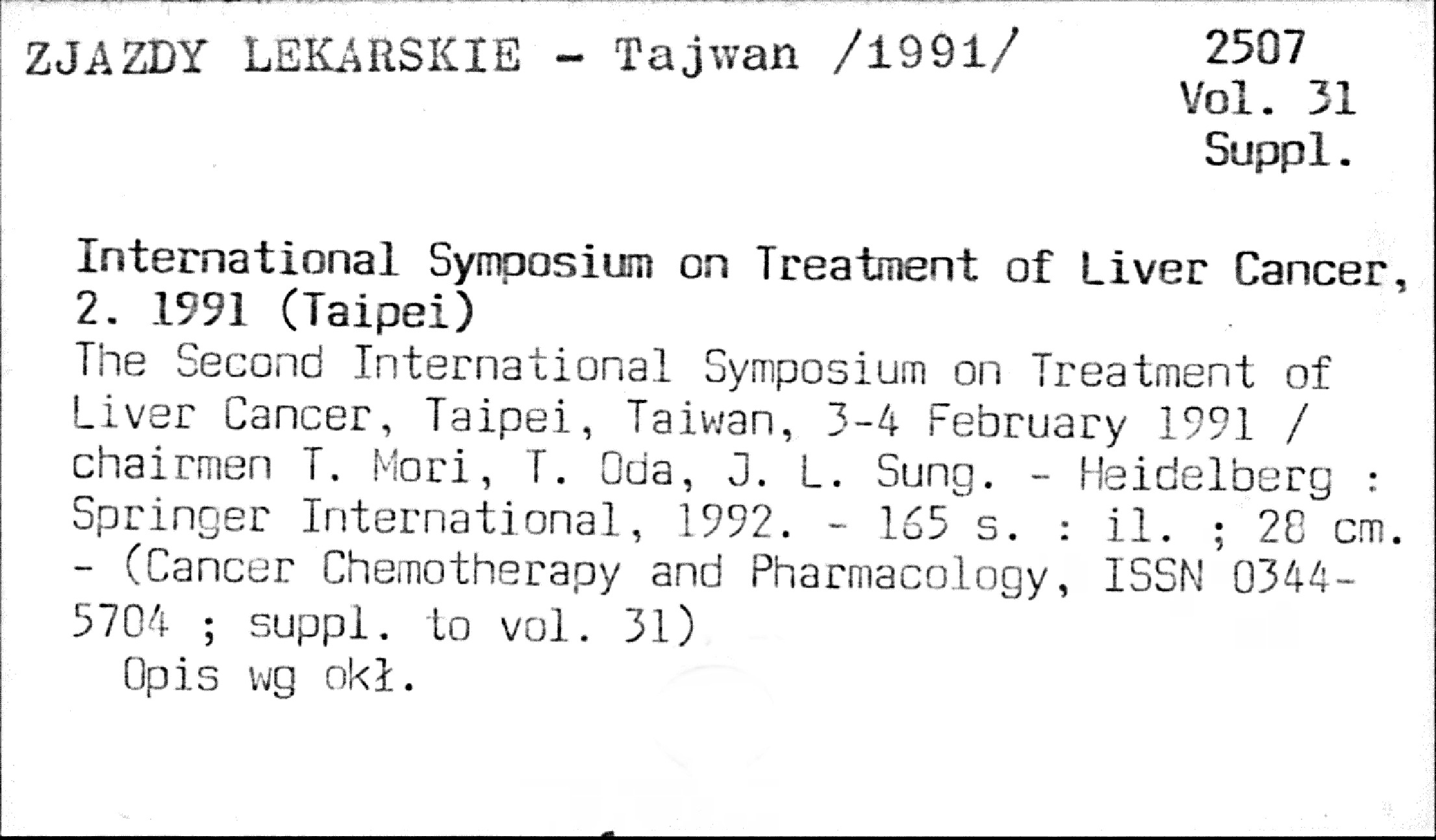 ZJAZDY LEKARSKIE - Tajwan /1991/

2507
Vol. 31
Suppl.

International Symposium on Treatment of Liver Cancer, 2. 1991 (Taipei)

The Second International Symposium on Treatment of Liver Cancer, Taipei, Taiwan, 3-4 February 1991 / chairmen T. Mori, T. Oda, J. L. Sung. - Heidelberg : Springer International, 1992. - 165 s. : il. ; 28 cm. - (Cancer Chemotherapy and Pharmacology, ISSN 0344-5704 ; suppl. to vol. 31)

Opis wg okł.